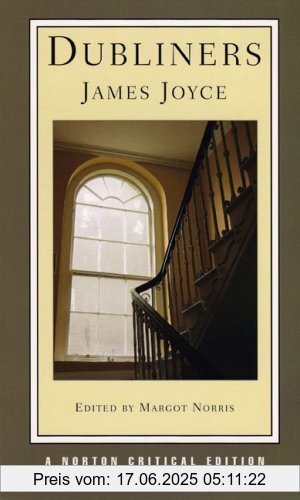 DUBLINERS
JAMES JOYCE

EDITED BY MARGOT NORRIS

A NORTON CRITICAL EDITION

Preis vom: 17.06.2025 05:11:22